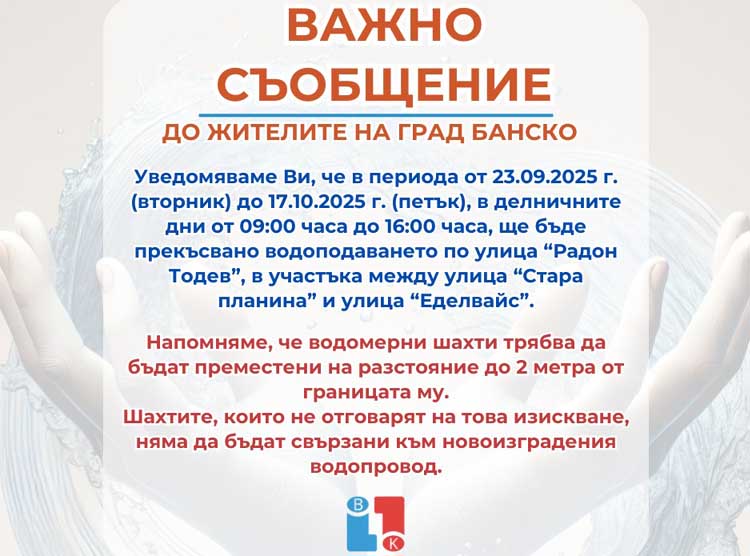 ВАЖНО СЪОБЩЕНИЕ

ДО ЖИТЕЛИТЕ НА ГРАД БАНСКО

Уведомяваме Ви, че в периода от 23.09.2025 г. (вторник) до 17.10.2025 г. (петък), в делничните дни от 09:00 часа до 16:00 часа, ще бъде прекъсвано водоподаването по улица “Радон Тодев”, в участъка между улица “Стара планина” и улица “Еделвайс”.

Напомняме, че водомерни шахти трябва да бъдат преместени на разстояние до 2 метра от границата му.
Шахтите, които не отговарят на това изискване, няма да бъдат свързани към новоизградения водопровод.

В
К